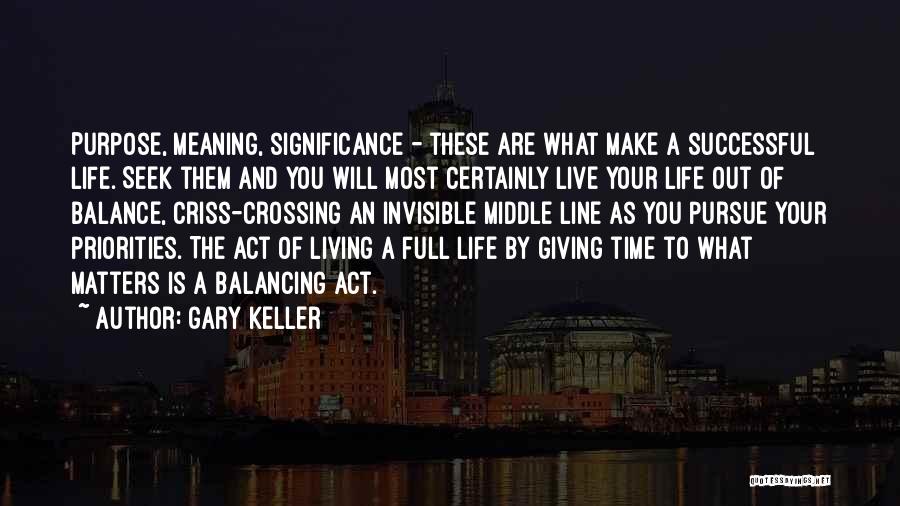 PURPOSE, MEANING, SIGNIFICANCE - THESE ARE WHAT MAKE A SUCCESSFUL LIFE. SEEK THEM AND YOU WILL MOST CERTAINLY LIVE YOUR LIFE OUT OF BALANCE, CRISS-CROSSING AN INVISIBLE MIDDLE LINE AS YOU PURSUE YOUR PRIORITIES. THE ACT OF LIVING A FULL LIFE BY GIVING TIME TO WHAT MATTERS IS A BALANCING ACT.

~ AUTHOR: GARY KELLER

QUOTESSAYINGS.NET